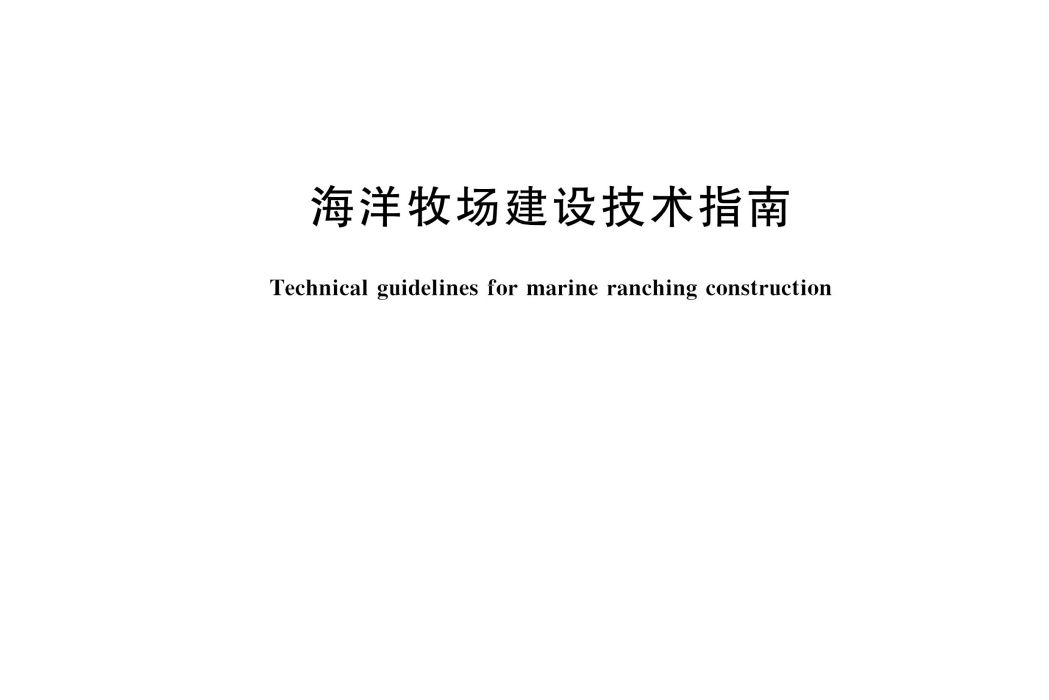 海洋牧场建设技术指南

Technical guidelines for marine ranching construction